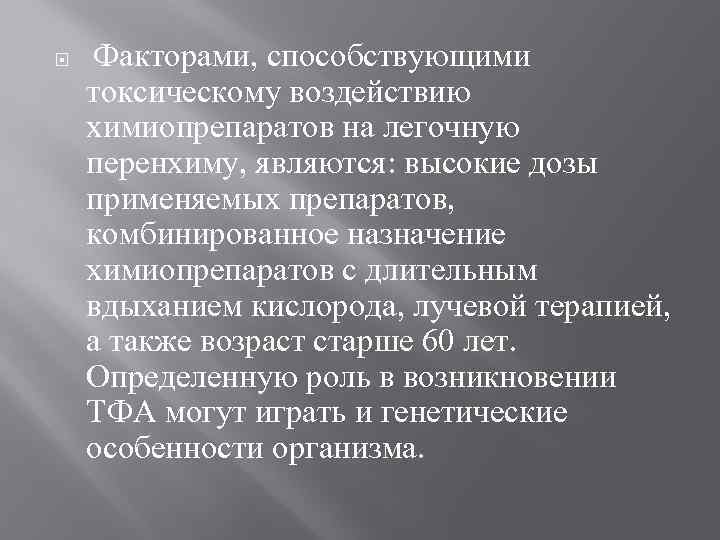 Факторами, способствующими токсическому воздействию химиопрепаратов на легочную перенхиму, являются: высокие дозы применяемых препаратов, комбинированное назначение химиопрепаратов с длительным вдыханием кислорода, лучевой терапией, а также возраст старше 60 лет. Определенную роль в возникновении ТФА могут играть и генетические особенности организма.